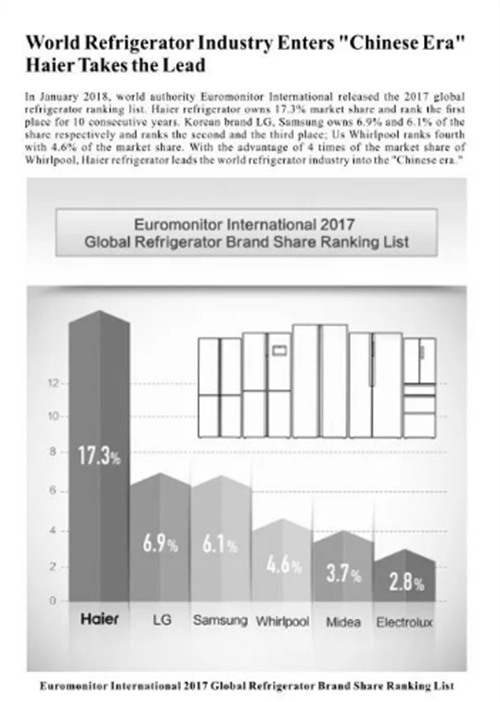 World Refrigerator Industry Enters "Chinese Era" Haier Takes the Lead

In January 2018, world authority Euromonitor International released the 2017 global refrigerator ranking list. Haier refrigerator owns 17.3% market share and rank the first place for 10 consecutive years. Korean brand LG, Samsung owns 6.9% and 6.1% of the share respectively and ranks the second and the third place; Us Whirlpool ranks fourth with 4.6% of the market share. With the advantage of 4 times of the market share of Whirlpool, Haier refrigerator leads the world refrigerator industry into the "Chinese era."

Euromonitor International 2017
Global Refrigerator Brand Share Ranking List

12
10
8
6
4
2
0

17.3%
6.9%
6.1%
4.6%
3.7%
2.8%

Haier LG Samsung Whirlpool Midea Electrolux

Euromonitor International 2017 Global Refrigerator Brand Share Ranking List